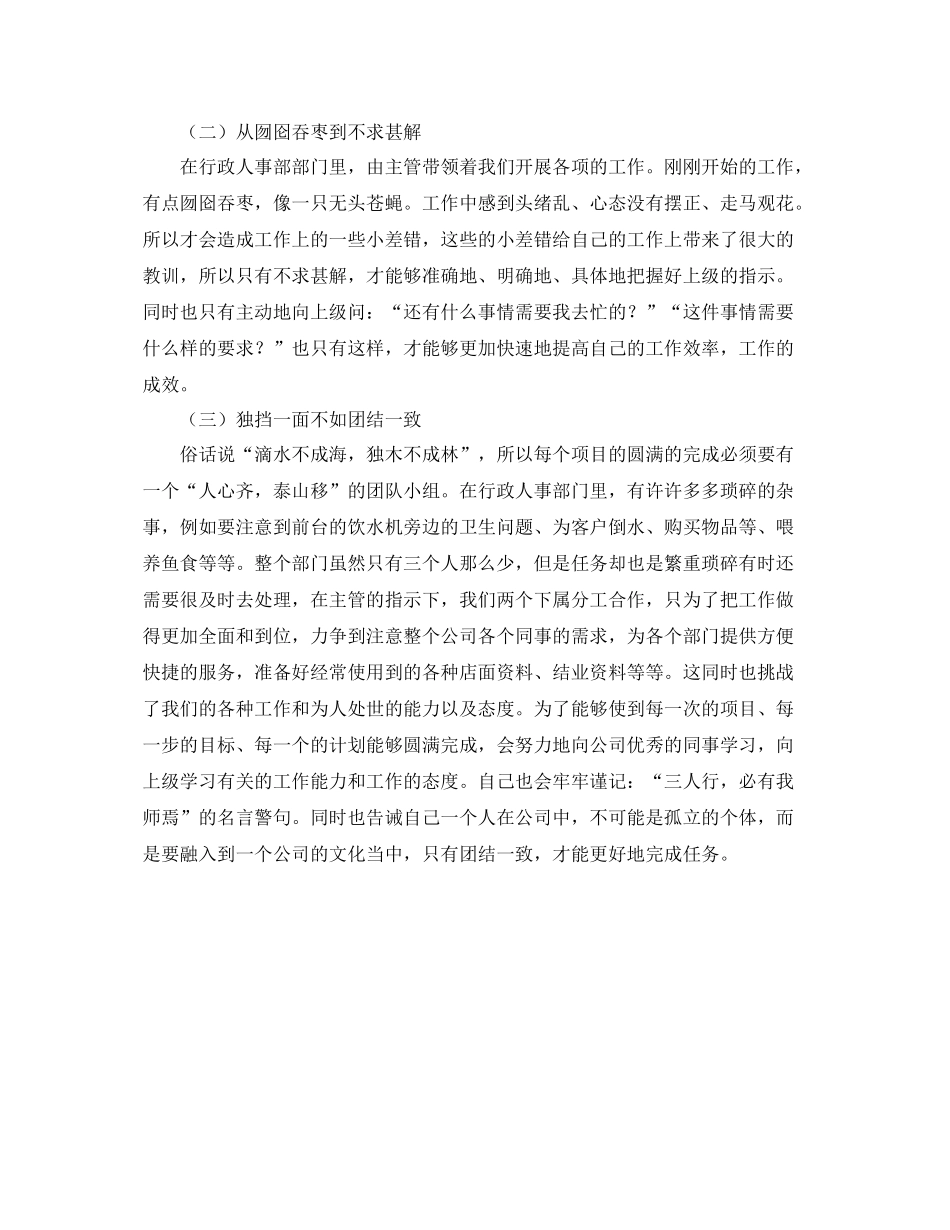 （二）从囫囵吞枣到不求甚解

在行政人事部部门里，由主管带领着我们开展各项的工作。刚刚开始的工作，有点囫囵吞枣，像一只无头苍蝇。工作中感到头绪乱、心态没有摆正、走马观花。所以才会造成工作上的一些小差错，这些的小差错给自己的工作上带来了很大的教训，所以只有不求甚解，才能够准确地、明确地、具体地把握好上级的指示。同时也只有主动地向上级问：“还有什么事情需要我去忙的？”“这件事情需要什么样的要求？”也只有这样，才能够更加快速地提高自己的工作效率，工作的成效。

（三）独挡一面不如团结一致

俗话说“滴水不成海，独木不成林”，所以每个项目的圆满的完成必须要有一个“人心齐，泰山移”的团队小组。在行政人事部门里，有许许多多琐碎的杂事，例如要注意到前台的饮水机旁边的卫生问题、为客户倒水、购买物品等、喂养鱼食等等。整个部门虽然只有三个人那么少，但是任务却也是繁重琐碎有时还需要很及时去处理，在主管的指示下，我们两个下属分工合作，只为了把工作做得更加全面和到位，力争到注意整个公司各个同事的需求，为各个部门提供方便快捷的服务，准备好经常使用到的各种店面资料、结业资料等等。这同时也挑战了我们的各种工作和为人处世的能力以及态度。为了能够使到每一次的项目、每一步的目标、每一个的计划能够圆满完成，会努力地向公司优秀的同事学习，向上级学习有关的工作能力和工作的态度。自己也会牢牢谨记：“三人行，必有我师焉”的名言警句。同时也告诫自己一个人在公司中，不可能是孤立的个体，而是要融入到一个公司的文化当中，只有团结一致，才能更好地完成任务。